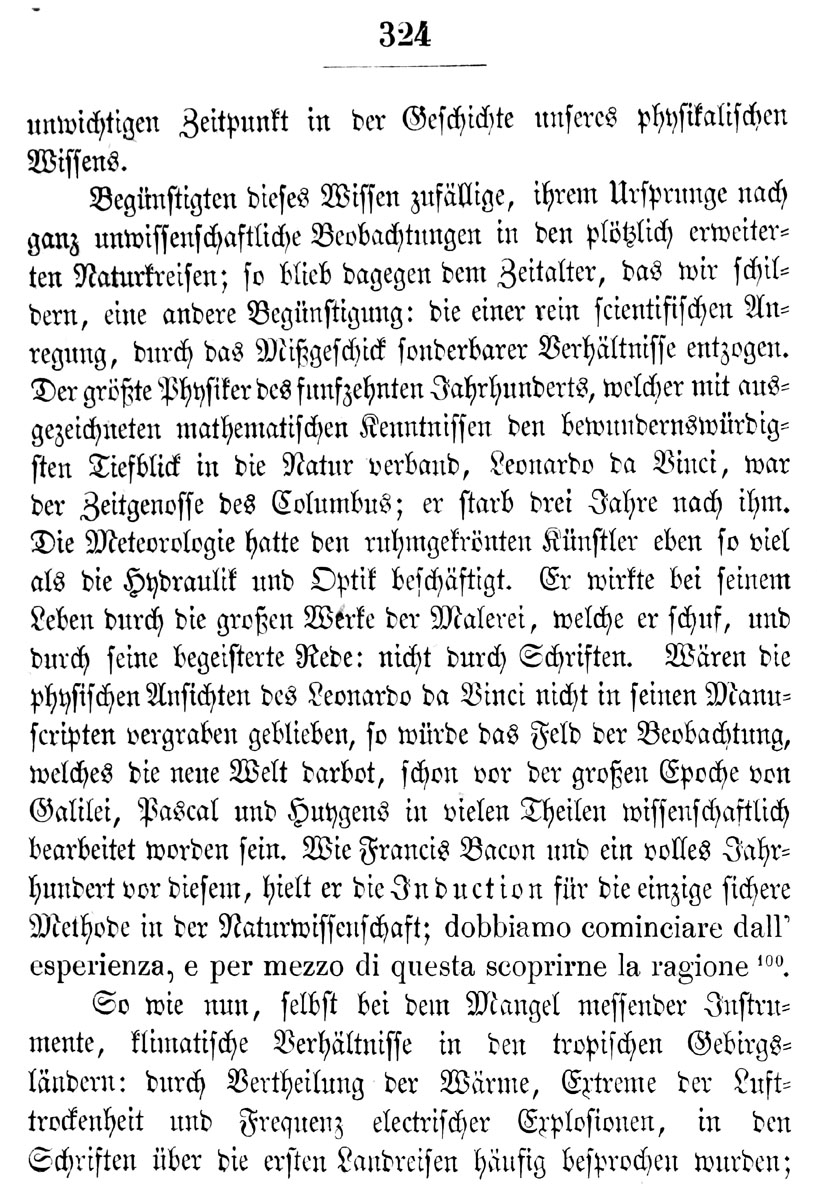 324

unwichtigen Zeitpunkt in der Geschichte unseres physikalischen Wissens.

Begünstigten dieses Wissen zufällige, ihrem Ursprunge nach ganz unwissenschaftliche Beobachtungen in den plötzlich erweiterten Naturkreisen; so blieb dagegen dem Zeitalter, das wir schildern, eine andere Begünstigung: die einer rein scientifischen Anregung, durch das Mißgeschick sonderbarer Verhältnisse entzogen. Der größte Physiker des funfzehnten Jahrhunderts, welcher mit ausgezeichneten mathematischen Kenntnissen den bewundernswürdigsten Tiefblick in die Natur verband, Leonardo da Vinci, war der Zeitgenosse des Columbus; er starb drei Jahre nach ihm. Die Meteorologie hatte den ruhmgekrönten Künstler eben so viel als die Hydraulik und Optik beschäftigt. Er wirkte bei seinem Leben durch die großen Werke der Malerei, welche er schuf, und durch seine begeisterte Rede: nicht durch Schriften. Wären die physischen Ansichten des Leonardo da Vinci nicht in seinen Manuscripten vergraben geblieben, so würde das Feld der Beobachtung, welches die neue Welt darbot, schon vor der großen Epoche von Galilei, Pascal und Huygens in vielen Theilen wissenschaftlich bearbeitet worden sein. Wie Francis Bacon und ein volles Jahrhundert vor diesem, hielt er die Induction für die einzige sichere Methode in der Naturwissenschaft; dobbiamo cominciare dall' esperienza, e per mezzo di questa scoprirne la ragione $^{100}$.

So wie nun, selbst bei dem Mangel messender Instrumente, klimatische Verhältnisse in den tropischen Gebirgsländern: durch Vertheilung der Wärme, Extreme der Lufttrockenheit und Frequenz electrischer Explosionen, in den Schriften über die ersten Landreisen häufig besprochen wurden;